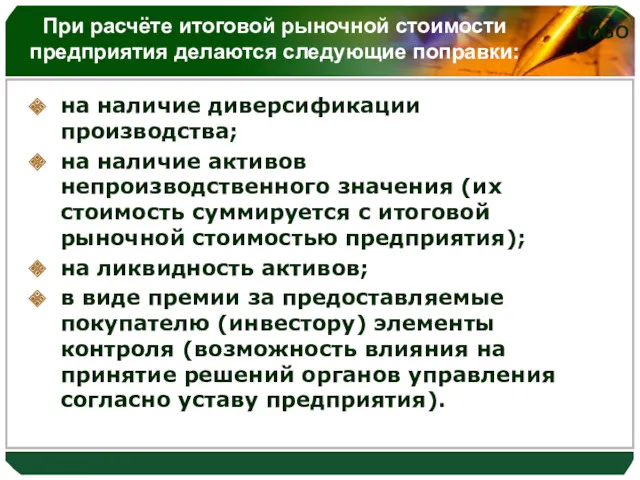 При расчёте итоговой рыночной стоимости предприятия делаются следующие поправки:

LOGO

на наличие диверсификации производства;

на наличие активов непроизводственного значения (их стоимость суммируется с итоговой рыночной стоимостью предприятия);

на ликвидность активов;

в виде премии за предоставляемые покупателю (инвестору) элементы контроля (возможность влияния на принятие решений органов управления согласно уставу предприятия).